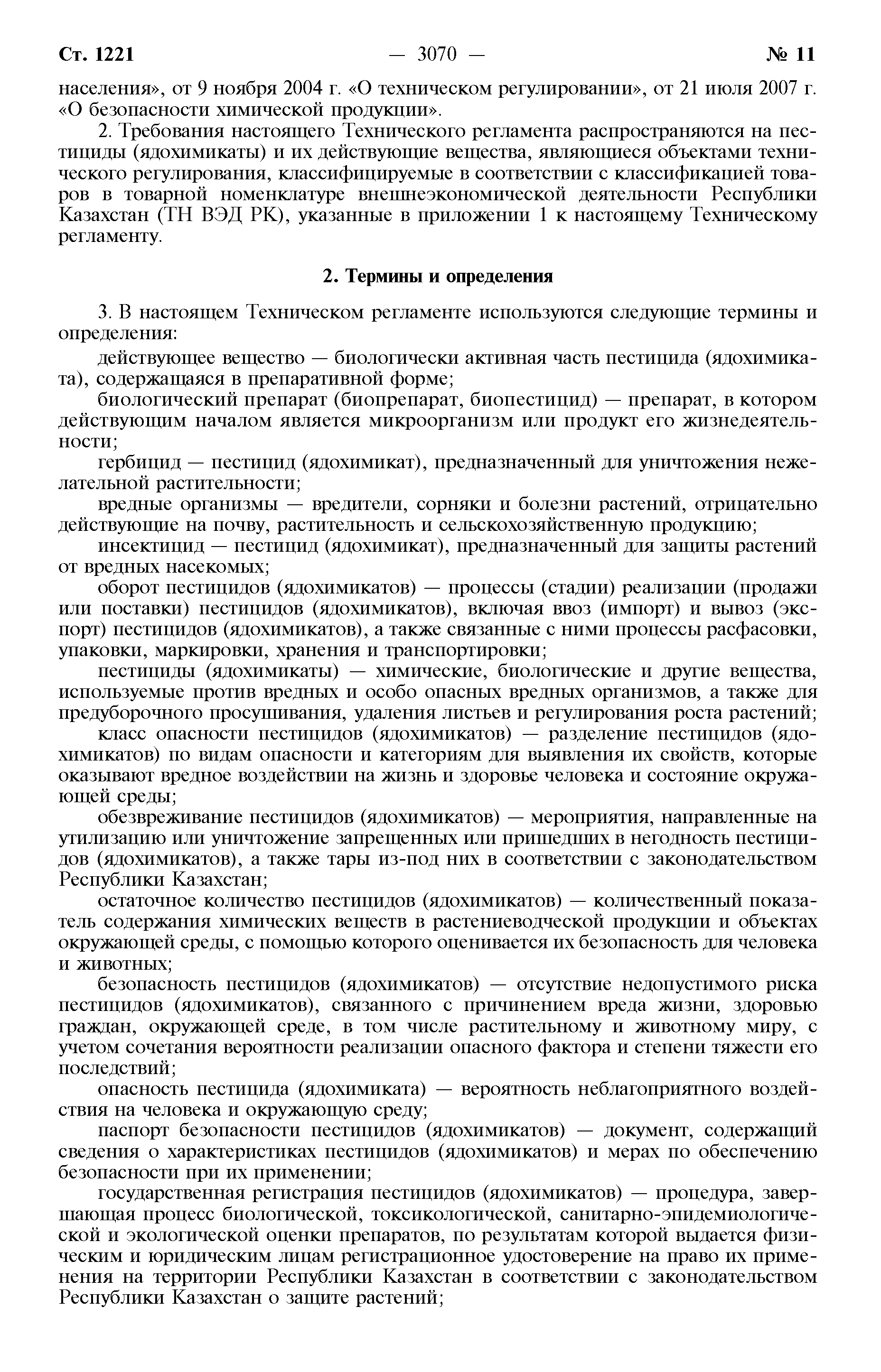 Ст. 1221 — 3070 — № 11

населения», от 9 ноября 2004 г. «О техническом регулировании», от 21 июля 2007 г. «О безопасности химической продукции».

2. Требования настоящего Технического регламента распространяются на пестициды (ядохимикаты) и их действующие вещества, являющиеся объектами технического регулирования, классифицируемые в соответствии с классификацией товаров в товарной номенклатуре внешнеэкономической деятельности Республики Казахстан (ТН ВЭД РК), указанные в приложении 1 к настоящему Техническому регламенту.

2. Термины и определения

3. В настоящем Техническом регламенте используются следующие термины и определения:

действующее вещество — биологически активная часть пестицида (ядохимиката), содержащаяся в препаративной форме;

биологический препарат (биопрепарат, биопестицид) — препарат, в котором действующим началом является микроорганизм или продукт его жизнедеятельности;

гербицид — пестицид (ядохимикат), предназначенный для уничтожения нежелательной растительности;

вредные организмы — вредители, сорняки и болезни растений, отрицательно действующие на почву, растительность и сельскохозяйственную продукцию;

инсектицид — пестицид (ядохимикат), предназначенный для защиты растений от вредных насекомых;

оборот пестицидов (ядохимикатов) — процессы (стадии) реализации (продажи или поставки) пестицидов (ядохимикатов), включая ввоз (импорт) и вывоз (экспорт) пестицидов (ядохимикатов), а также связанные с ними процессы расфасовки, упаковки, маркировки, хранения и транспортировки;

пестициды (ядохимикаты) — химические, биологические и другие вещества, используемые против вредных и особо опасных вредных организмов, а также для предуборочного просушивания, удаления листьев и регулирования роста растений;

класс опасности пестицидов (ядохимикатов) — разделение пестицидов (ядохимикатов) по видам опасности и категориям для выявления их свойств, которые оказывают вредное воздействии на жизнь и здоровье человека и состояние окружающей среды;

обезвреживание пестицидов (ядохимикатов) — мероприятия, направленные на утилизацию или уничтожение запрещенных или пришедших в негодность пестицидов (ядохимикатов), а также тары из-под них в соответствии с законодательством Республики Казахстан;

остаточное количество пестицидов (ядохимикатов) — количественный показатель содержания химических веществ в растениеводческой продукции и объектах окружающей среды, с помощью которого оценивается их безопасность для человека и животных;

безопасность пестицидов (ядохимикатов) — отсутствие недопустимого риска пестицидов (ядохимикатов), связанного с причинением вреда жизни, здоровью граждан, окружающей среде, в том числе растительному и животному миру, с учетом сочетания вероятности реализации опасного фактора и степени тяжести его последствий;

опасность пестицида (ядохимиката) — вероятность неблагоприятного воздействия на человека и окружающую среду;

паспорт безопасности пестицидов (ядохимикатов) — документ, содержащий сведения о характеристиках пестицидов (ядохимикатов) и мерах по обеспечению безопасности при их применении;

государственная регистрация пестицидов (ядохимикатов) — процедура, завершающая процесс биологической, токсикологической, санитарно-эпидемиологической и экологической оценки препаратов, по результатам которой выдается физическим и юридическим лицам регистрационное удостоверение на право их применения на территории Республики Казахстан в соответствии с законодательством Республики Казахстан о защите растений;